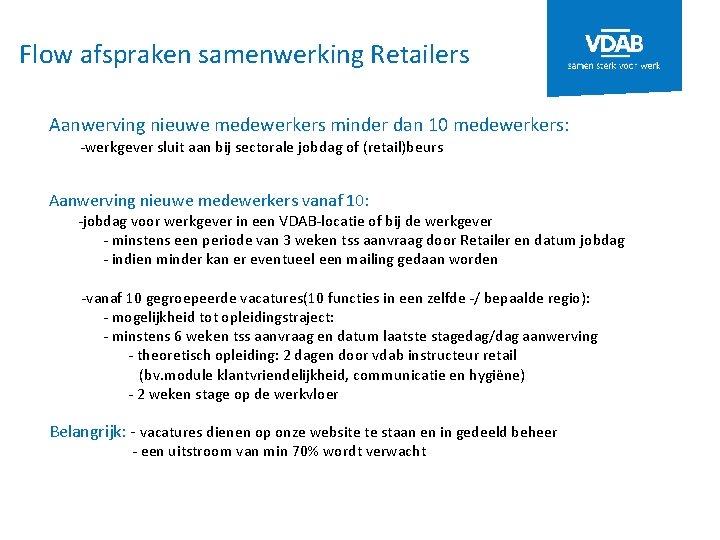 Flow afspraken samenwerking Retailers

VDAB
samen sterk voor werk

Aanwerving nieuwe medewerkers minder dan 10 medewerkers:

-werkgever sluit aan bij sectorale jobdag of (retail)beurs

Aanwerving nieuwe medewerkers vanaf 10:

-jobdag voor werkgever in een VDAB-locatie of bij de werkgever
- minstens een periode van 3 weken tss aanvraag door Retailer en datum jobdag
- indien minder kan er eventueel een mailing gedaan worden

-vanaf 10 gegroepeerde vacatures(10 functies in een zelfde -/ bepaalde regio):
- mogelijkheid tot opleidingstraject:
- minstens 6 weken tss aanvraag en datum laatste stagedag/dag aanwerving
- theoretisch opleiding: 2 dagen door vdab instructeur retail
(bv.module klantvriendelijkheid, communicatie en hygiëne)
- 2 weken stage op de werkvloer

Belangrijk: - vacatures dienen op onze website te staan en in gedeeld beheer
- een uitstroom van min 70% wordt verwacht